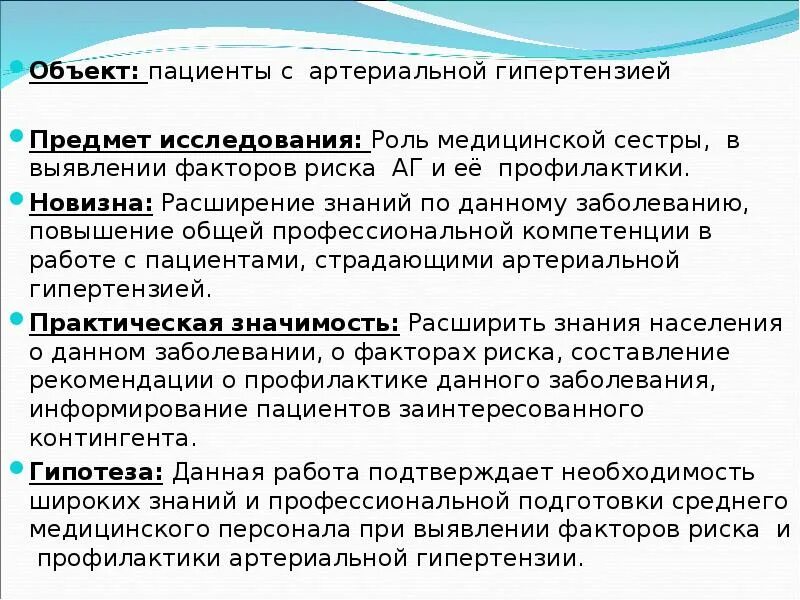 Объект: пациенты с артериальной гипертензией

Предмет исследования: Роль медицинской сестры, в выявлении факторов риска АГ и её профилактики.

Новизна: Расширение знаний по данному заболеванию, повышение общей профессиональной компетенции в работе с пациентами, страдающими артериальной гипертензией.

Практическая значимость: Расширить знания населения о данном заболевании, о факторах риска, составление рекомендации о профилактике данного заболевания, информирование пациентов заинтересованного контингента.

Гипотеза: Данная работа подтверждает необходимость широких знаний и профессиональной подготовки среднего медицинского персонала при выявлении факторов риска и профилактики артериальной гипертензии.